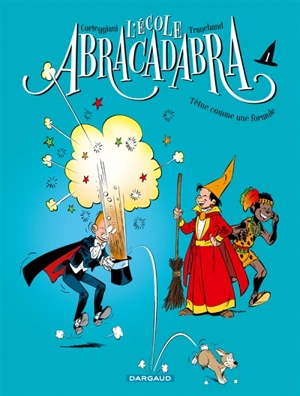 Corteggiani
L'ÉCOLE
Tranchand
ABRACADABRA
1
Têtue comme une formule
DARGAUD